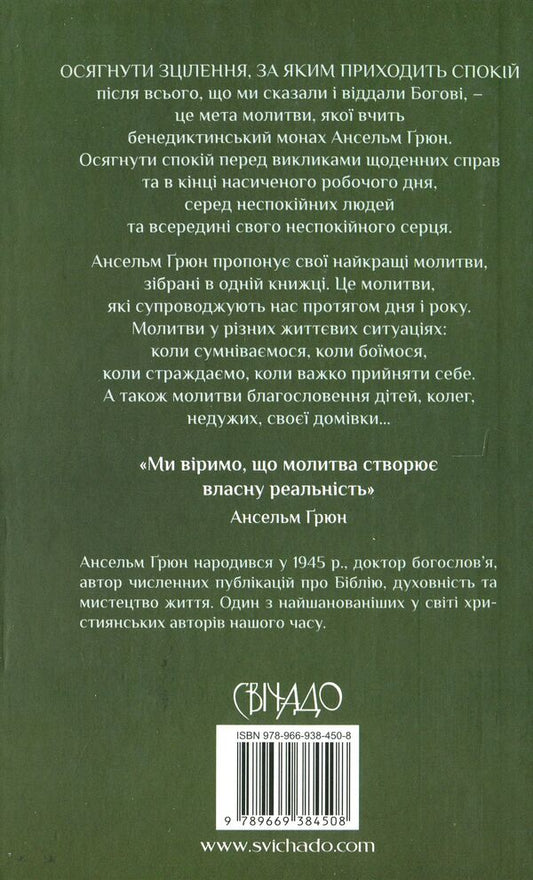 ОСЯГНУТИ ЗЦІЛЕННЯ, ЗА ЯКИМ ПРИХОДИТЬ СПОКІЙ після всього, що ми сказали і віддали Богові, – це мета молитви, якої вчить бенедиктинський монах Ансельм Ґрюн. Осягнути спокій перед викликами щоденних справ та в кінці насиченого робочого дня, серед неспокійних людей та всередині свого неспокійного серця.

Ансельм Ґрюн пропонує свої найкращі молитви, зібрані в одній книжці. Це молитви, які супроводжують нас протягом дня і року. Молитви у різних життєвих ситуаціях: коли сумніваємося, коли боїмося, коли страждаємо, коли важко прийняти себе. А також молитви благословення дітей, колег, недужих, своєї домівки...

«Ми віримо, що молитва створює власну реальність»
Ансельм Ґрюн

Ансельм Ґрюн народився у 1945 р., доктор богослов'я, автор численних публікацій про Біблію, духовність та мистецтво життя. Один з найшанованіших у світі християнських авторів нашого часу.

СВІЧАДО

ISBN 978-966-938-450-8

9 789669 384508

www.svichado.com